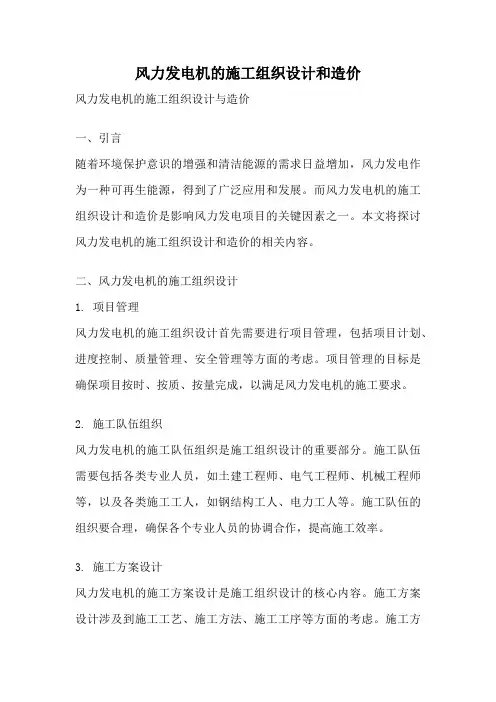 风力发电机的施工组织设计和造价

风力发电机的施工组织设计与造价

一、引言

随着环境保护意识的增强和清洁能源的需求日益增加，风力发电作为一种可再生能源，得到了广泛应用和发展。而风力发电机的施工组织设计和造价是影响风力发电项目的关键因素之一。本文将探讨风力发电机的施工组织设计和造价的相关内容。

二、风力发电机的施工组织设计

1. 项目管理

风力发电机的施工组织设计首先需要进行项目管理，包括项目计划、进度控制、质量管理、安全管理等方面的考虑。项目管理的目标是确保项目按时、按质、按量完成，以满足风力发电机的施工要求。

2. 施工队伍组织

风力发电机的施工队伍组织是施工组织设计的重要部分。施工队伍需要包括各类专业人员，如土建工程师、电气工程师、机械工程师等，以及各类施工工人，如钢结构工人、电力工人等。施工队伍的组织要合理，确保各个专业人员的协调合作，提高施工效率。

3. 施工方案设计

风力发电机的施工方案设计是施工组织设计的核心内容。施工方案设计涉及到施工工艺、施工方法、施工工序等方面的考虑。施工方